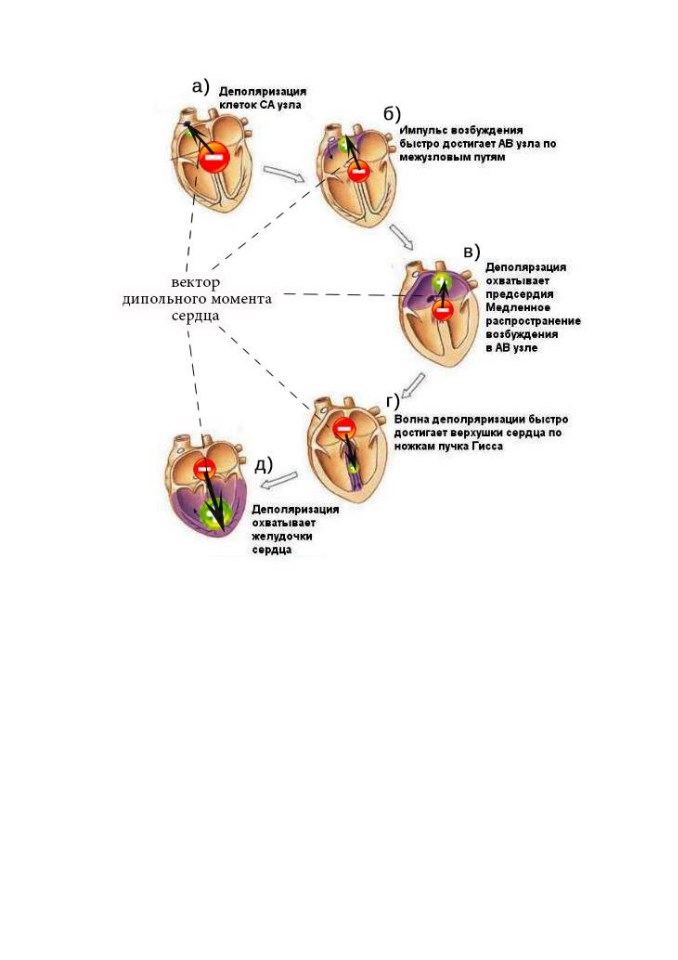 а) Деполяризация клеток СА узла

б) Импульс возбуждения быстро достигает АВ узла по межузловым путям

в) Деполярзация охватывает предсердия Медленное распространение возбуждения в АВ узле

вектор дипольного момента сердца

г) Волна деполяризации быстро достигает верхушки сердца по ножкам пучка Гисса

д) Деполяризация охватывает желудочки сердца